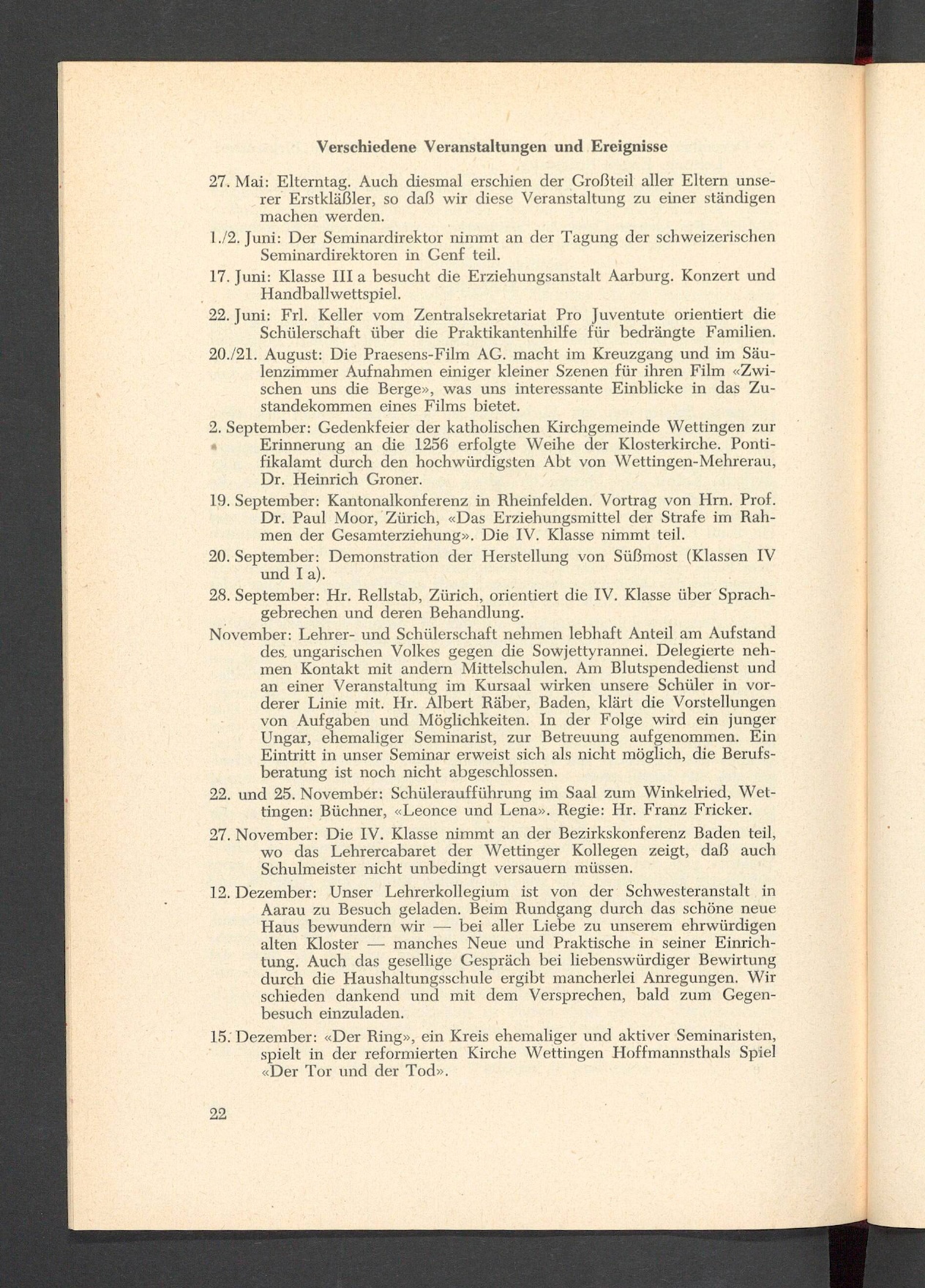 Verschiedene Veranstaltungen und Ereignisse

27. Mai: Elterntag. Auch diesmal erschien der Großteil aller Eltern unserer Erstkläßler, so daß wir diese Veranstaltung zu einer ständigen machen werden.

1./2. Juni: Der Seminardirektor nimmt an der Tagung der schweizerischen Seminardirektoren in Genf teil.

17. Juni: Klasse III a besucht die Erziehungsanstalt Aarburg. Konzert und Handballwettspiel.

22. Juni: Frl. Keller vom Zentralsekretariat Pro Juventute orientiert die Schülerschaft über die Praktikantenhilfe für bedrängte Familien.

20./21. August: Die Praesens-Film AG. macht im Kreuzgang und im Säulenzimmer Aufnahmen einiger kleiner Szenen für ihren Film «Zwischen uns die Berge», was uns interessante Einblicke in das Zustandekommen eines Films bietet.

2. September: Gedenkfeier der katholischen Kirchgemeinde Wettingen zur Erinnerung an die 1256 erfolgte Weihe der Klosterkirche. Pontifikalamt durch den hochwürdigsten Abt von Wettingen-Mehrerau, Dr. Heinrich Groner.

19. September: Kantonalkonferenz in Rheinfelden. Vortrag von Hrn. Prof. Dr. Paul Moor, Zürich, «Das Erziehungsmittel der Strafe im Rahmen der Gesamterziehung». Die IV. Klasse nimmt teil.

20. September: Demonstration der Herstellung von Süßmost (Klassen IV und I a).

28. September: Hr. Rellstab, Zürich, orientiert die IV. Klasse über Sprachgebrechen und deren Behandlung.

November: Lehrer- und Schülerschaft nehmen lebhaft Anteil am Aufstand des ungarischen Volkes gegen die Sowjettyrannei. Delegierte nehmen Kontakt mit andern Mittelschulen. Am Blutspendedienst und an einer Veranstaltung im Kursaal wirken unsere Schüler in vorderer Linie mit. Hr. Albert Räber, Baden, klärt die Vorstellungen von Aufgaben und Möglichkeiten. In der Folge wird ein junger Ungar, ehemaliger Seminarist, zur Betreuung aufgenommen. Ein Eintritt in unser Seminar erweist sich als nicht möglich, die Berufsberatung ist noch nicht abgeschlossen.

22. und 25. November: Schüleraufführung im Saal zum Winkelried, Wettingen: Büchner, «Leonce und Lena». Regie: Hr. Franz Fricker.

27. November: Die IV. Klasse nimmt an der Bezirkskonferenz Baden teil, wo das Lehrercabaret der Wettinger Kollegen zeigt, daß auch Schulmeister nicht unbedingt versauern müssen.

12. Dezember: Unser Lehrerkollegium ist von der Schwesteranstalt in Aarau zu Besuch geladen. Beim Rundgang durch das schöne neue Haus bewundern wir — bei aller Liebe zu unserem ehrwürdigen alten Kloster — manches Neue und Praktische in seiner Einrichtung. Auch das gesellige Gespräch bei liebenswürdiger Bewirtung durch die Haushaltungsschule ergibt mancherlei Anregungen. Wir schieden dankend und mit dem Versprechen, bald zum Gegenbesuch einzuladen.

15. Dezember: «Der Ring», ein Kreis ehemaliger und aktiver Seminaristen, spielt in der reformierten Kirche Wettingen Hoffmannsthals Spiel «Der Tor und der Tod».

22